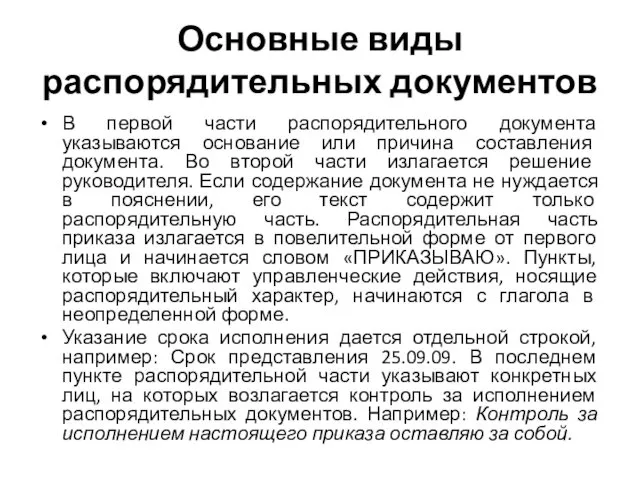 Основные виды распорядительных документов

• В первой части распорядительного документа указываются основание или причина составления документа. Во второй части излагается решение руководителя. Если содержание документа не нуждается в пояснении, его текст содержит только распорядительную часть. Распорядительная часть приказа излагается в повелительной форме от первого лица и начинается словом «ПРИКАЗЫВАЮ». Пункты, которые включают управленческие действия, носящие распорядительный характер, начинаются с глагола в неопределенной форме.

• Указание срока исполнения дается отдельной строкой, например: Срок представления 25.09.09. В последнем пункте распорядительной части указывают конкретных лиц, на которых возлагается контроль за исполнением распорядительных документов. Например: Контроль за исполнением настоящего приказа оставляю за собой.